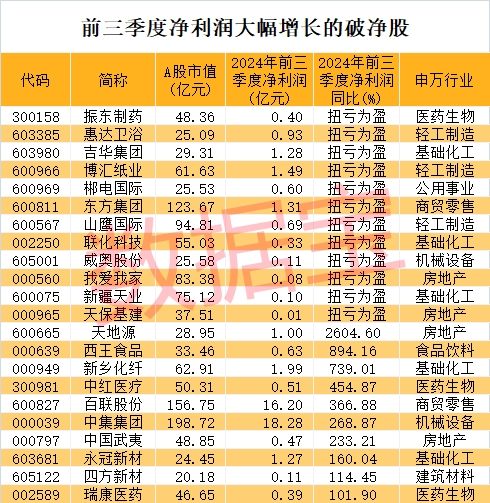 前三季度净利润大幅增长的破净股

| 代码 | 简称 | A股市值（亿元） | 2024年前三季度净利润（亿元） | 2024年前三季度净利润同比(%) | 申万行业 |
|---|---|---|---|---|---|
| 300158 | 振东制药 | 48.36 | 0.40 | 扭亏为盈 | 医药生物 |
| 603385 | 惠达卫浴 | 25.09 | 0.93 | 扭亏为盈 | 轻工制造 |
| 603980 | 吉华集团 | 29.31 | 1.28 | 扭亏为盈 | 基础化工 |
| 600966 | 博汇纸业 | 61.63 | 1.49 | 扭亏为盈 | 轻工制造 |
| 600969 | 郴电国际 | 25.53 | 0.60 | 扭亏为盈 | 公用事业 |
| 600811 | 东方集团 | 123.67 | 1.31 | 扭亏为盈 | 商贸零售 |
| 600567 | 山鹰国际 | 94.81 | 0.69 | 扭亏为盈 | 轻工制造 |
| 002250 | 联化科技 | 55.03 | 0.33 | 扭亏为盈 | 基础化工 |
| 605001 | 威奥股份 | 25.58 | 0.11 | 扭亏为盈 | 机械设备 |
| 000560 | 我爱我家 | 83.38 | 0.08 | 扭亏为盈 | 房地产 |
| 600075 | 新疆天业 | 75.12 | 0.10 | 扭亏为盈 | 基础化工 |
| 000965 | 天保基建 | 37.51 | 0.01 | 扭亏为盈 | 房地产 |
| 600665 | 天地源 | 28.95 | 1.00 | 2604.60 | 房地产 |
| 000639 | 西王食品 | 33.46 | 0.63 | 894.16 | 食品饮料 |
| 000949 | 新乡化纤 | 62.91 | 1.99 | 739.01 | 基础化工 |
| 300981 | 中红医疗 | 50.31 | 0.51 | 454.87 | 医药生物 |
| 600827 | 百联股份 | 156.75 | 16.20 | 366.88 | 商贸零售 |
| 000039 | 中集集团 | 198.72 | 18.28 | 268.87 | 机械设备 |
| 000797 | 中国武夷 | 48.85 | 0.47 | 233.21 | 房地产 |
| 603681 | 永冠新材 | 24.45 | 1.27 | 160.04 | 基础化工 |
| 605122 | 四方新材 | 20.18 | 0.11 | 114.45 | 建筑材料 |
| 002589 | 瑞康医药 | 46.65 | 0.39 | 101.90 | 医药生物 |

数据宝